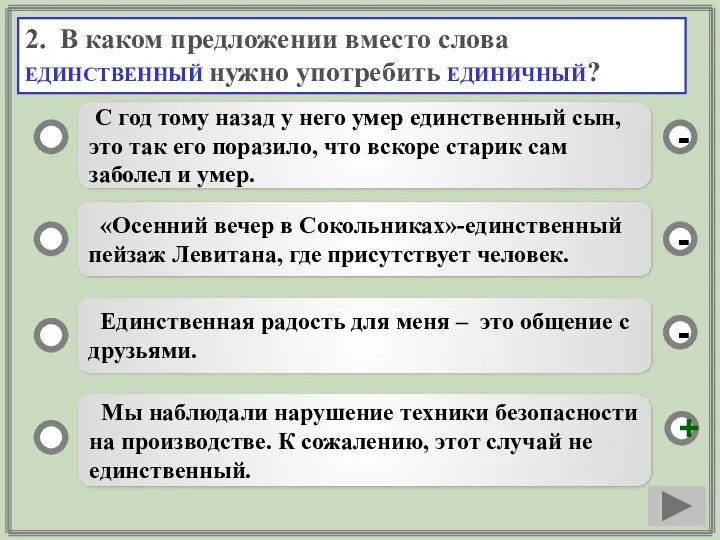 2. В каком предложении вместо слова ЕДИНСТВЕННЫЙ нужно употребить ЕДИНИЧНЫЙ?

С год тому назад у него умер единственный сын, это так его поразило, что вскоре старик сам заболел и умер.

-

«Осенний вечер в Сокольниках»-единственный пейзаж Левитана, где присутствует человек.

-

Единственная радость для меня – это общение с друзьями.

-

Мы наблюдали нарушение техники безопасности на производстве. К сожалению, этот случай не единственный.

+